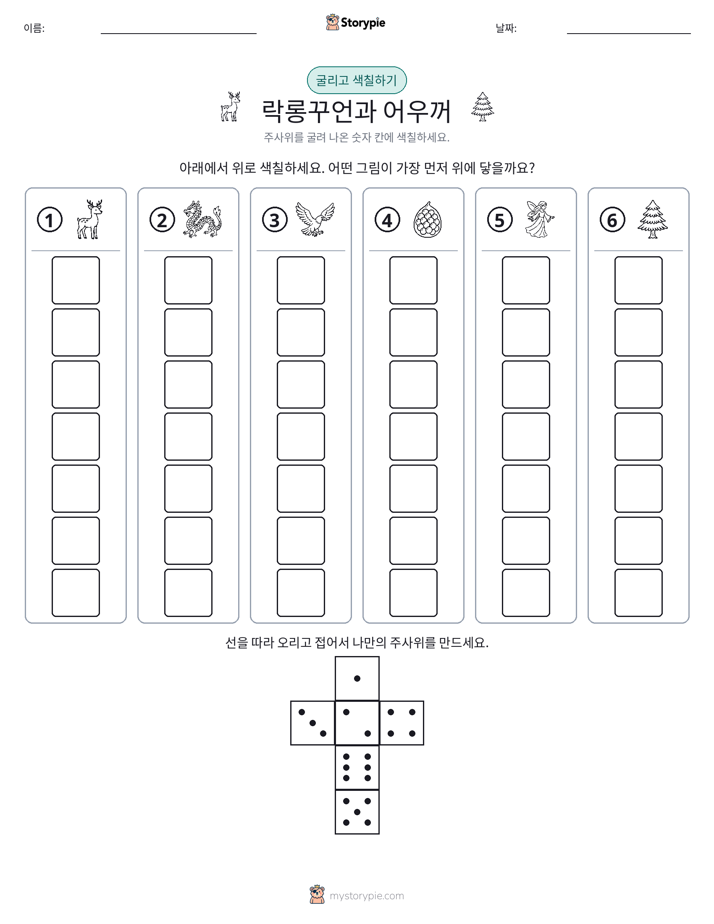 이름: ____ Storypie 날짜: ____

굴리고 색칠하기

락롱꾸언과 어우꺼

주사위를 굴려 나온 숫자 칸에 색칠하세요.

아래에서 위로 색칠하세요. 어떤 그림이 가장 먼저 위에 닿을까요?

① ② ③ ④ ⑤ ⑥

선을 따라 오리고 접어서 나만의 주사위를 만드세요.

mystorypie.com